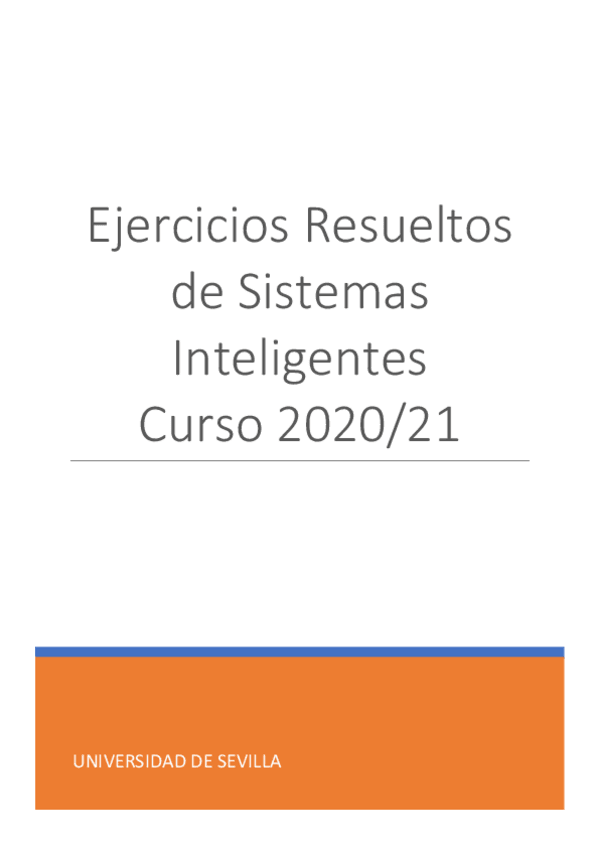 Ejercicios Resueltos de Sistemas Inteligentes Curso 2020/21

UNIVERSIDAD DE SEVILLA